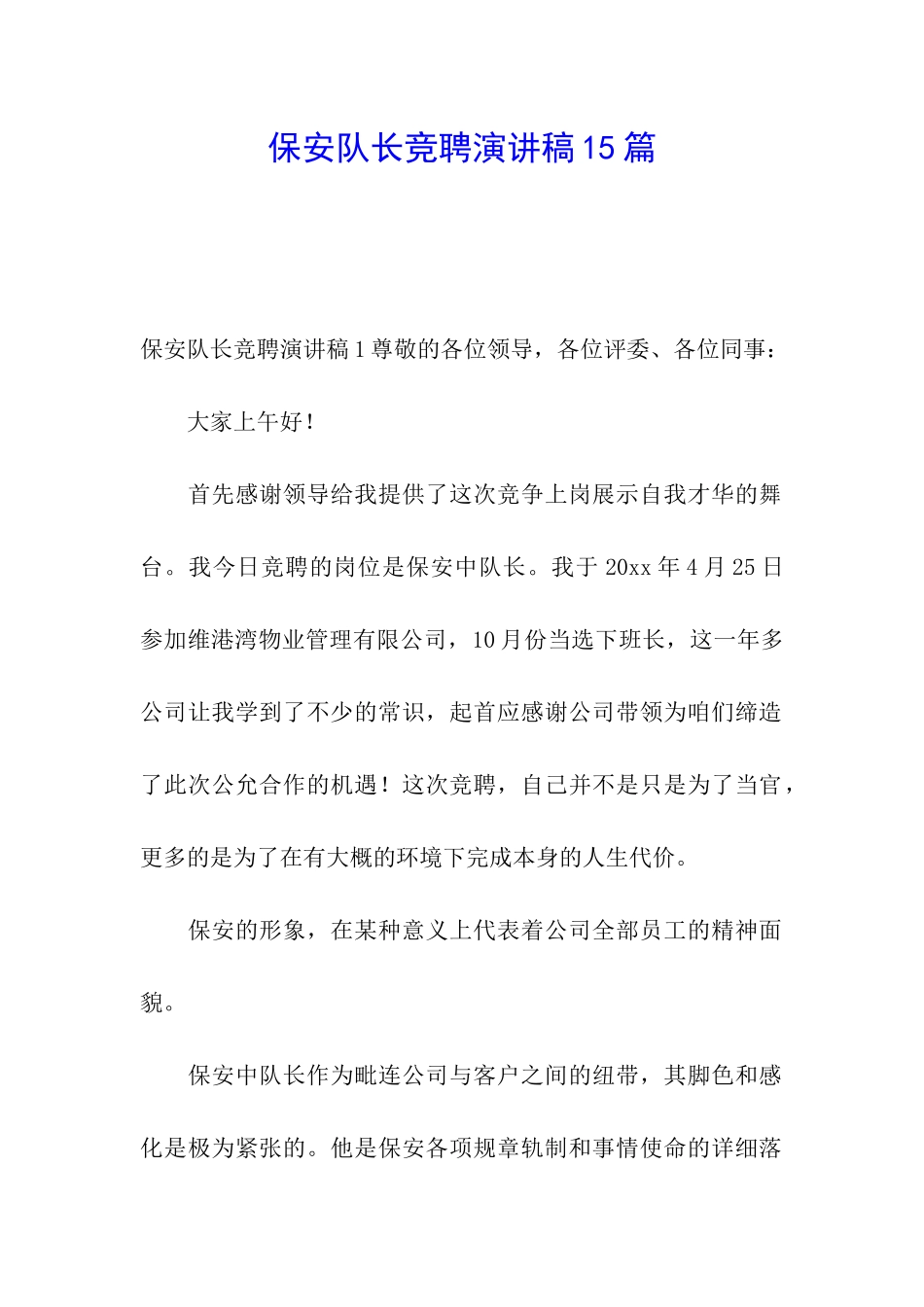 保安队长竞聘演讲稿15篇

保安队长竞聘演讲稿1尊敬的各位领导，各位评委、各位同事：

大家上午好！

首先感谢领导给我提供了这次竞争上岗展示自我才华的舞台。我今日竞聘的岗位是保安中队长。我于20xx年4月25日参加维港湾物业管理有限公司，10月份当选下班长，这一年多公司让我学到了不少的常识，起首应感谢公司带领为咱们缔造了此次公允合作的机遇！这次竞聘，自己并不是只是为了当官，更多的是为了在有大概的环境下完成本身的人生代价。

保安的形象，在某种意义上代表着公司全部员工的精神面貌。

保安中队长作为毗连公司与客户之间的纽带，其脚色和感化是极为紧张的。他是保安各项规章轨制和事情使命的详细落